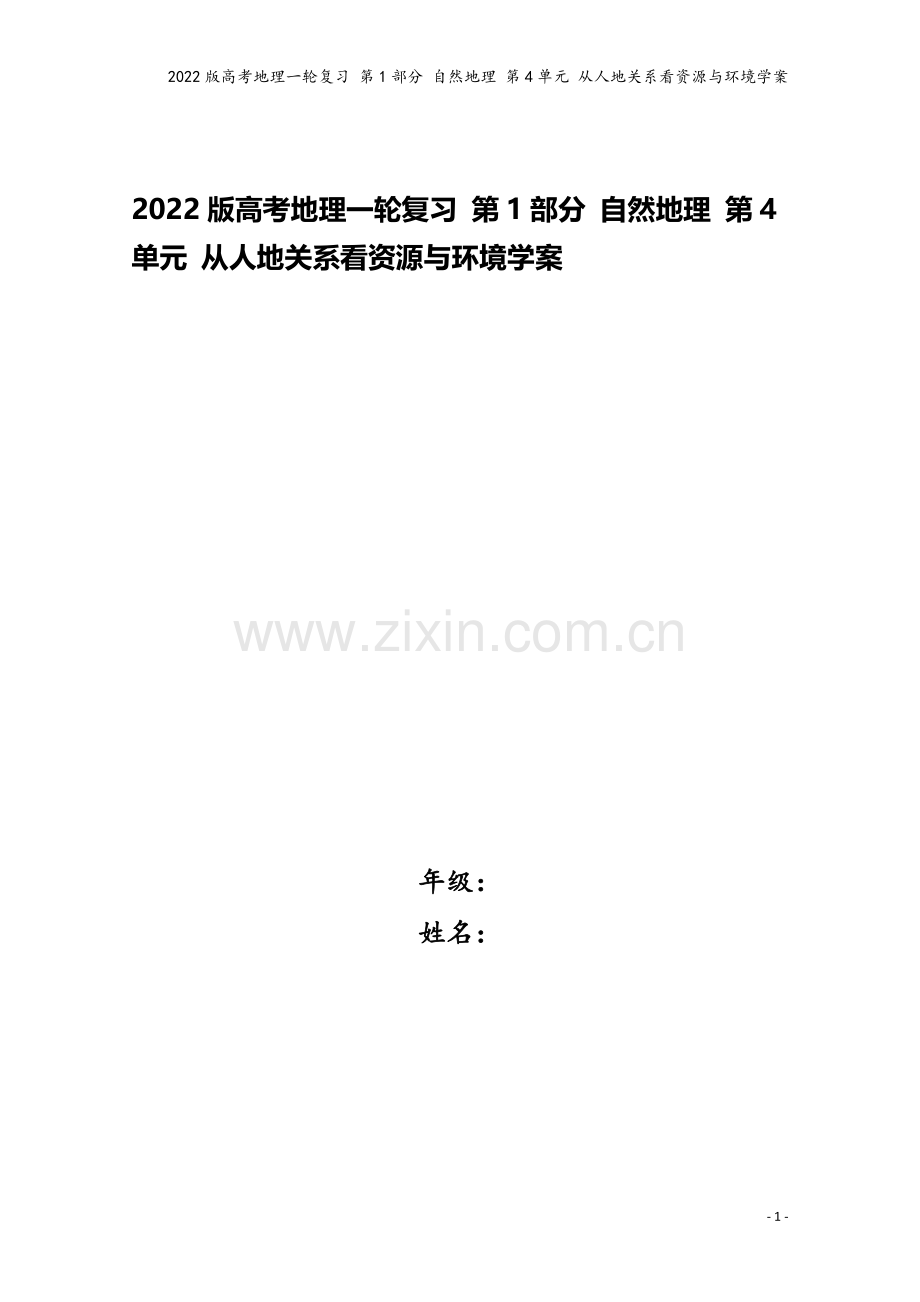 2022版高考地理一轮复习 第1部分 自然地理 第4单元 从人地关系看资源与环境学案

2022版高考地理一轮复习 第1部分 自然地理 第4单元 从人地关系看资源与环境学案

www.zixin.com.cn

年级：
姓名：

- 1 -